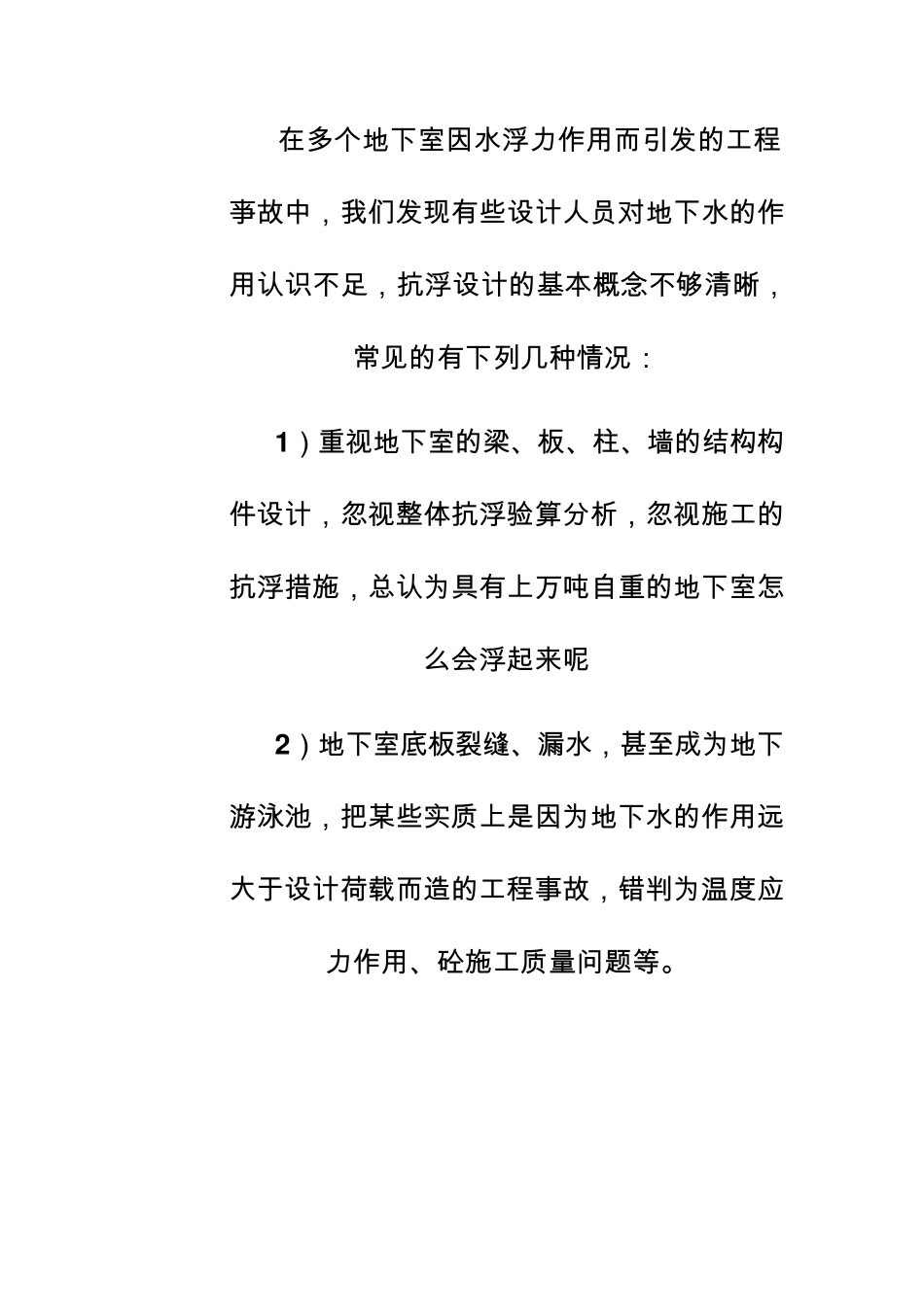 在多个地下室因水浮力作用而引发的工程事故中，我们发现有些设计人员对地下水的作用认识不足，抗浮设计的基本概念不够清晰，常见的有下列几种情况：

1）重视地下室的梁、板、柱、墙的结构构件设计，忽视整体抗浮验算分析，忽视施工的抗浮措施，总认为具有上万吨自重的地下室怎么会浮起来呢

2）地下室底板裂缝、漏水，甚至成为地下游泳池，把某些实质上是因为地下水的作用远大于设计荷载而造的工程事故，错判为温度应力作用、砼施工质量问题等。